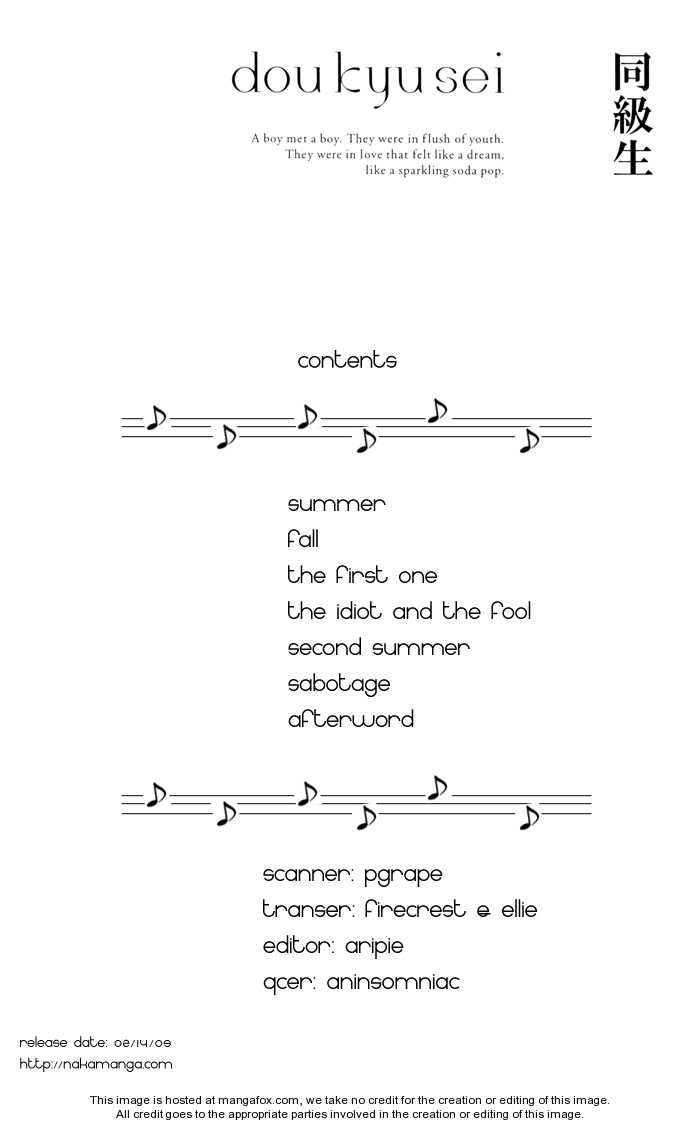 dou kyu sei

同級生

A boy met a boy. They were in flush of youth. They were in love that felt like a dream, like a sparkling soda pop.

contents

summer
fall
the first one
the idiot and the fool
second summer
sabotage
afterword

scanner: pgrape
transer: firecrest & ellie
editor: aripie
qcer: aninsomniac

release date: 08/14/09
http://nakamanga.com

This image is hosted at mangafox.com, we take no credit for the creation or editing of this image.
All credit goes to the appropriate parties involved in the creation or editing of this image.